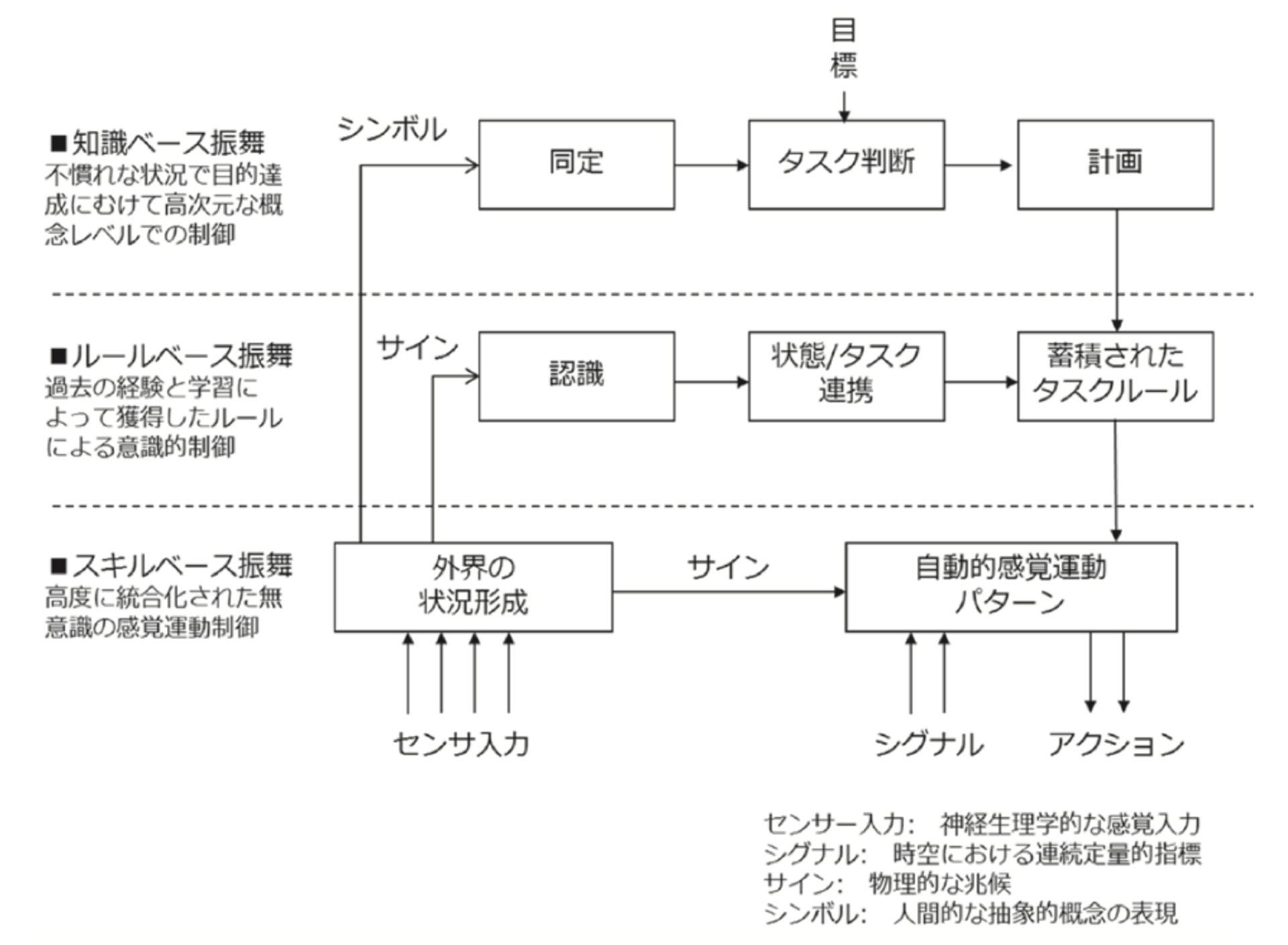 目標

■知識ベース振舞
不慣れな状況で目的達成にむけて高次元な概念レベルでの制御

シンボル

同定

タスク判断

計画

■ルールベース振舞
過去の経験と学習によって獲得したルールによる意識的制御

サイン

認識

状態/タスク連携

蓄積されたタスクルール

■スキルベース振舞
高度に統合化された無意識の感覚運動制御

外界の状況形成

サイン

自動的感覚運動パターン

センサ入力

シグナル

アクション

センサー入力: 神経生理学的な感覚入力
シグナル: 時空における連続定量的指標
サイン: 物理的な兆候
シンボル: 人間的な抽象的概念の表現